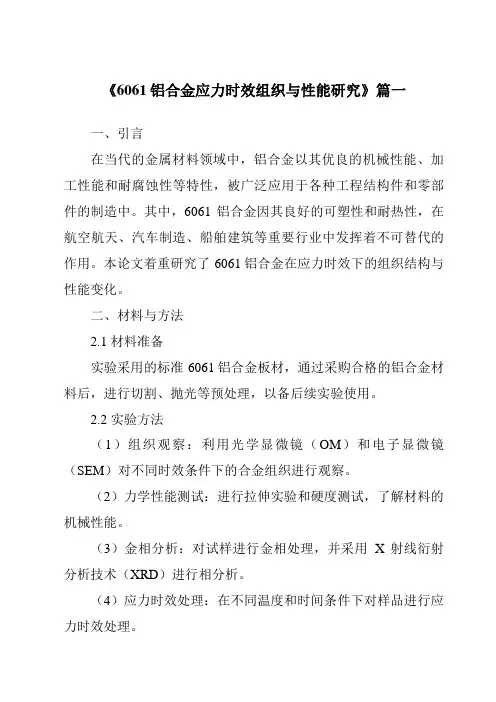 《6061 铝合金应力时效组织与性能研究》篇一

一、引言

在当代的金属材料领域中，铝合金以其优良的机械性能、加工性能和耐腐蚀性等特性，被广泛应用于各种工程结构件和零部件的制造中。其中，6061 铝合金因其良好的可塑性和耐热性，在航空航天、汽车制造、船舶建筑等重要行业中发挥着不可替代的作用。本论文着重研究了 6061 铝合金在应力时效下的组织结构与性能变化。

二、材料与方法

2.1 材料准备

实验采用的标准 6061 铝合金板材，通过采购合格的铝合金材料后，进行切割、抛光等预处理，以备后续实验使用。

2.2 实验方法

（1）组织观察：利用光学显微镜（OM）和电子显微镜（SEM）对不同时效条件下的合金组织进行观察。

（2）力学性能测试：进行拉伸实验和硬度测试，了解材料的机械性能。

（3）金相分析：对试样进行金相处理，并采用 X 射线衍射分析技术（XRD）进行相分析。

（4）应力时效处理：在不同温度和时间条件下对样品进行应力时效处理。